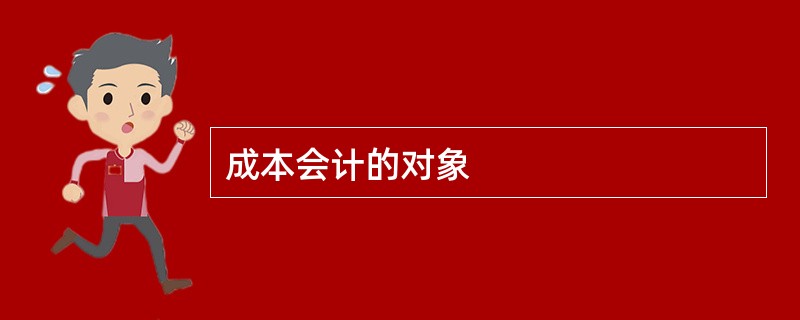 成本会计的对象